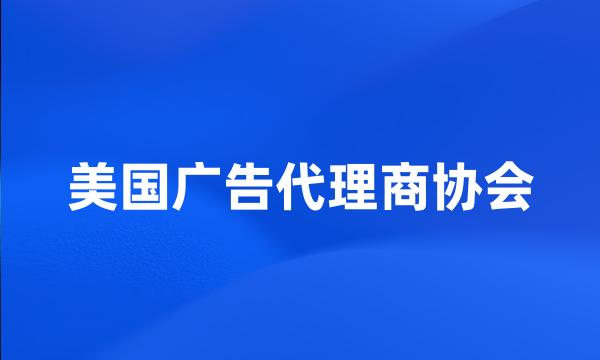 美国广告代理商协会